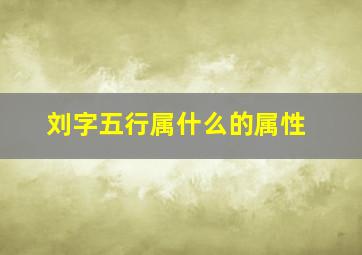 刘字五行属什么的属性